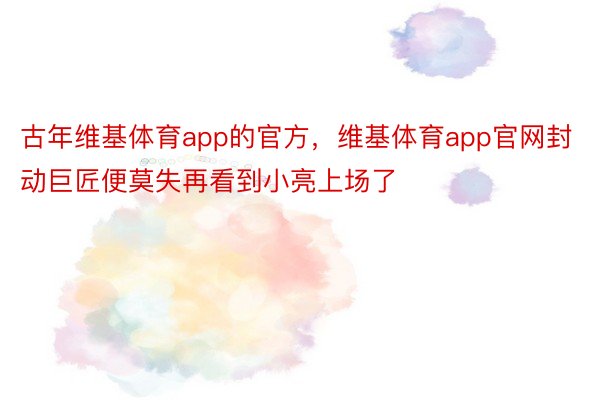 古年维基体育app的官方，维基体育app官网封动巨匠便莫失再看到小亮上场了